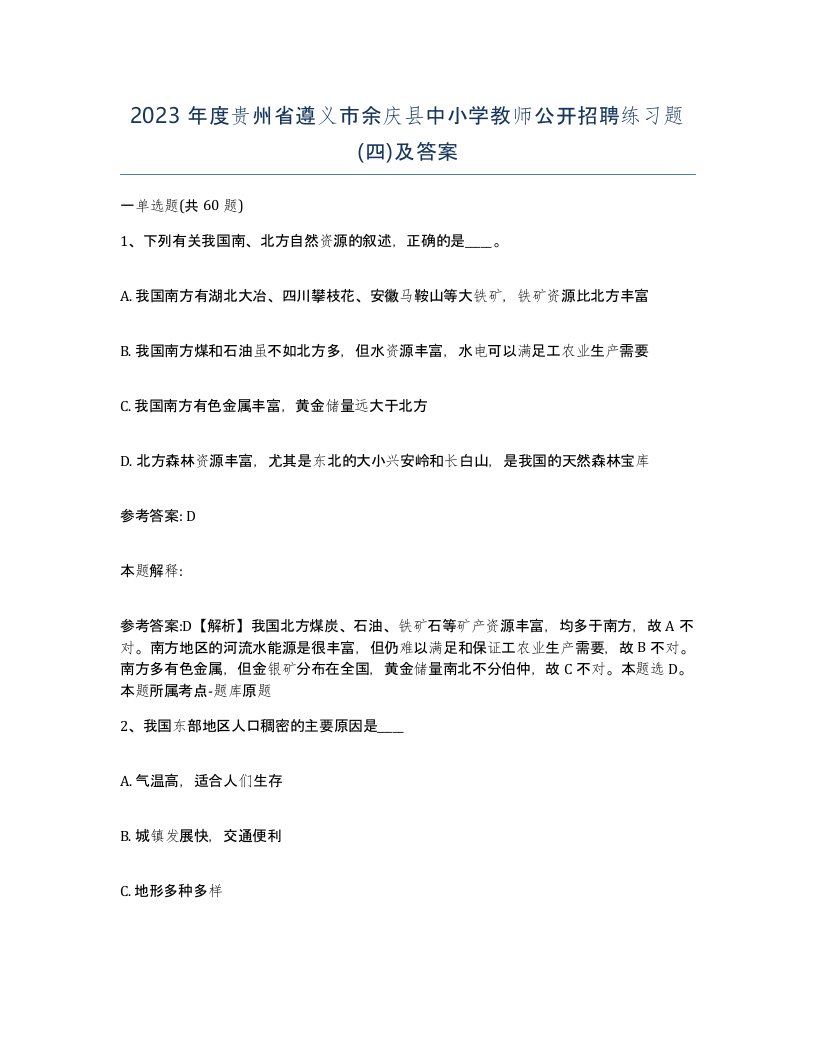 2023 年度贵州省遵义市余庆县中小学教师公开招聘练习题(四)及答案

一单选题(共 60 题)

1、下列有关我国南、北方自然资源的叙述，正确的是____。

A. 我国南方有湖北大冶、四川攀枝花、安徽马鞍山等大铁矿，铁矿资源比北方丰富

B. 我国南方煤和石油虽不如北方多，但水资源丰富，水电可以满足工农业生产需要

C. 我国南方有色金属丰富，黄金储量远大于北方

D. 北方森林资源丰富，尤其是东北的大小兴安岭和长白山，是我国的天然森林宝库

参考答案: D

本题解释:

参考答案:D【解析】我国北方煤炭、石油、铁矿石等矿产资源丰富，均多于南方，故 A 不对。南方地区的河流水能源是很丰富，但仍难以满足和保证工农业生产需要，故 B 不对。南方多有色金属，但金银矿分布在全国，黄金储量南北不分伯仲，故 C 不对。本题选 D。本题所属考点-题库原题

2、我国东部地区人口稠密的主要原因是____

A. 气温高，适合人们生存

B. 城镇发展快，交通便利

C. 地形多种多样